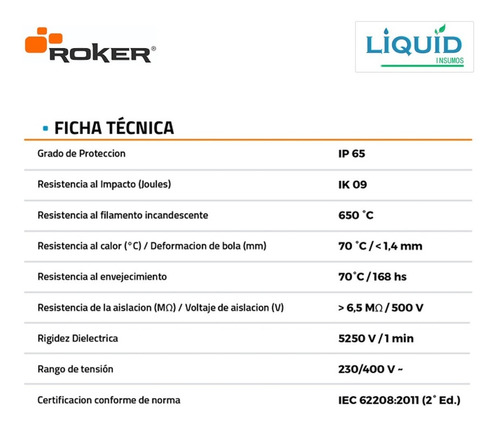 ROKER®

LIQUID
INSUMOS

FICHA TÉCNICA

| | |
|---|---|
| Grado de Proteccion | IP 65 |
| Resistencia al Impacto (Joules) | IK 09 |
| Resistencia al filamento incandescente | 650 °C |
| Resistencia al calor (°C) / Deformacion de bola (mm) | 70 °C / < 1,4 mm |
| Resistencia al envejecimiento | 70°C / 168 hs |
| Resistencia de la aislacion (MΩ) / Voltaje de aislacion (V) | > 6,5 MΩ / 500 V |
| Rigidez Dielectrica | 5250 V / 1 min |
| Rango de tensión | 230/400 V ~ |
| Certificacion conforme de norma | IEC 62208:2011 (2° Ed.) |